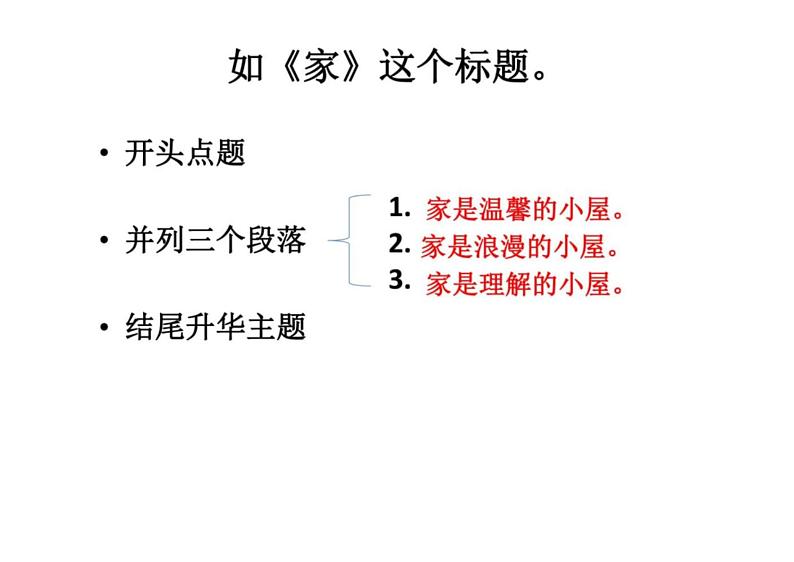 如《家》这个标题。

• 开头点题

• 并列三个段落

1. 家是温馨的小屋。
2. 家是浪漫的小屋。
3. 家是理解的小屋。

• 结尾升华主题